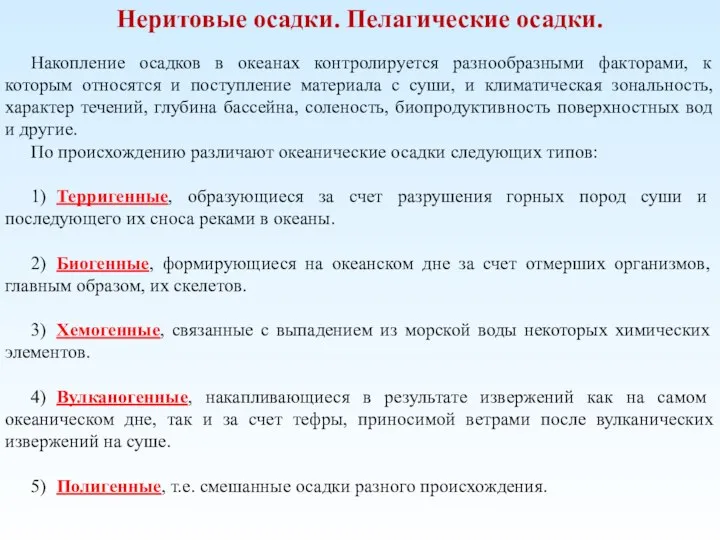 Неритовые осадки. Пелагические осадки.

Накопление осадков в океанах контролируется разнообразными факторами, к которым относятся и поступление материала с суши, и климатическая зональность, характер течений, глубина бассейна, соленость, биопродуктивность поверхностных вод и другие.

По происхождению различают океанические осадки следующих типов:

1) Терригенные, образующиеся за счет разрушения горных пород суши и последующего их сноса реками в океаны.

2) Биогенные, формирующиеся на океанском дне за счет отмерших организмов, главным образом, их скелетов.

3) Хемогенные, связанные с выпадением из морской воды некоторых химических элементов.

4) Вулканогенные, накапливающиеся в результате извержений как на самом океаническом дне, так и за счет тефры, приносимой ветрами после вулканических извержений на суше.

5) Полигенные, т.е. смешанные осадки разного происхождения.